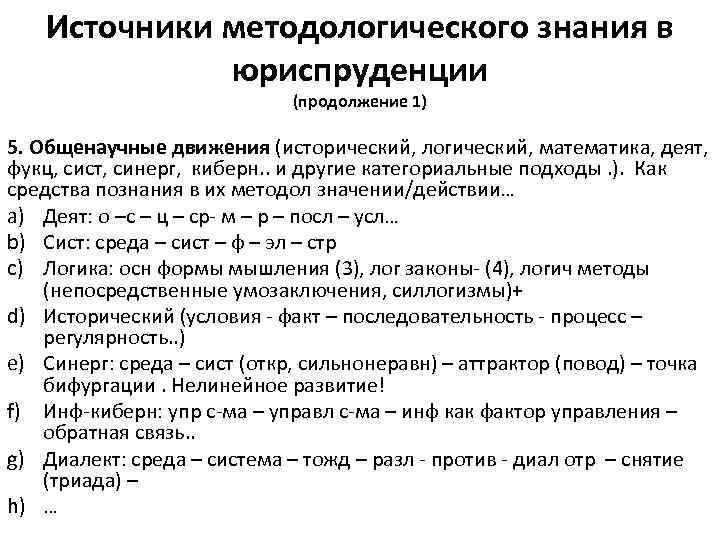 Источники методологического знания в юриспруденции
(продолжение 1)

5. Общенаучные движения (исторический, логический, математика, деят, фукц, сист, синерг, киберн.. и другие категориальные подходы .). Как средства познания в их методол значении/действии…

a) Деят: о –с – ц – ср- м – р – посл – усл…
b) Сист: среда – сист – ф – эл – стр
c) Логика: осн формы мышления (3), лог законы- (4), логич методы (непосредственные умозаключения, силлогизмы)+
d) Исторический (условия - факт – последовательность - процесс – регулярность..)
e) Синерг: среда – сист (откр, сильнонеравн) – аттрактор (повод) – точка бифургации . Нелинейное развитие!
f) Инф-киберн: упр с-ма – управл с-ма – инф как фактор управления – обратная связь..
g) Диалект: среда – система – тожд – разл - против - диал отр – снятие (триада) –
h) …